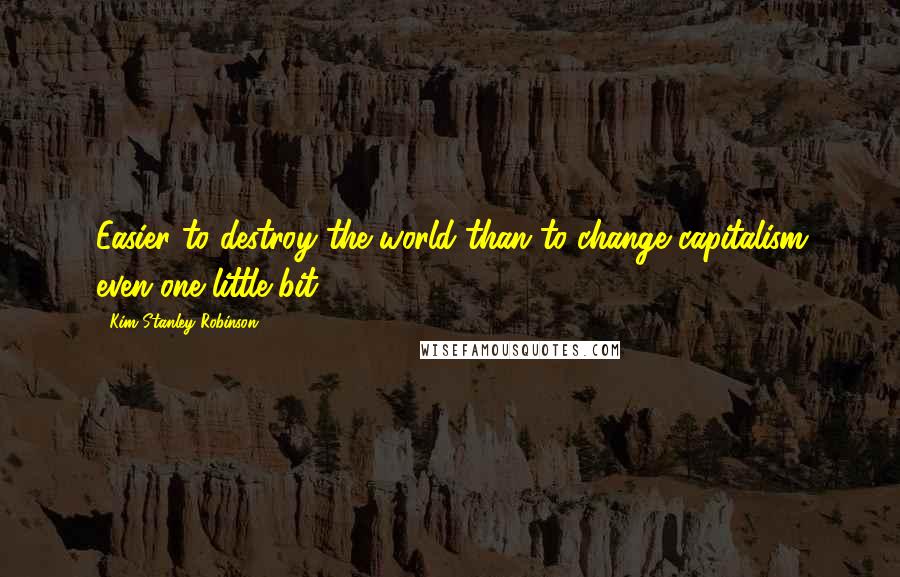 Easier to destroy the world than to change capitalism even one little bit.

Kim Stanley Robinson

WISEFAMOUSQUOTES.COM